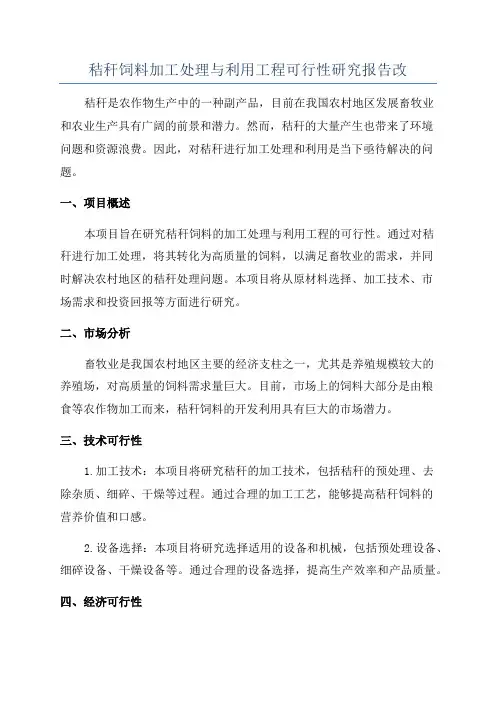 秸秆饲料加工处理与利用工程可行性研究报告改

秸秆是农作物生产中的一种副产品，目前在我国农村地区发展畜牧业和农业生产具有广阔的前景和潜力。然而，秸秆的大量产生也带来了环境问题和资源浪费。因此，对秸秆进行加工处理和利用是当下亟待解决的问题。

一、项目概述

本项目旨在研究秸秆饲料的加工处理与利用工程的可行性。通过对秸秆进行加工处理，将其转化为高质量的饲料，以满足畜牧业的需求，并同时解决农村地区的秸秆处理问题。本项目将从原材料选择、加工技术、市场需求和投资回报等方面进行研究。

二、市场分析

畜牧业是我国农村地区主要的经济支柱之一，尤其是养殖规模较大的养殖场，对高质量的饲料需求量巨大。目前，市场上的饲料大部分是由粮食等农作物加工而来，秸秆饲料的开发利用具有巨大的市场潜力。

三、技术可行性

1.加工技术：本项目将研究秸秆的加工技术，包括秸秆的预处理、去除杂质、细碎、干燥等过程。通过合理的加工工艺，能够提高秸秆饲料的营养价值和口感。

2.设备选择：本项目将研究选择适用的设备和机械，包括预处理设备、细碎设备、干燥设备等。通过合理的设备选择，提高生产效率和产品质量。

四、经济可行性